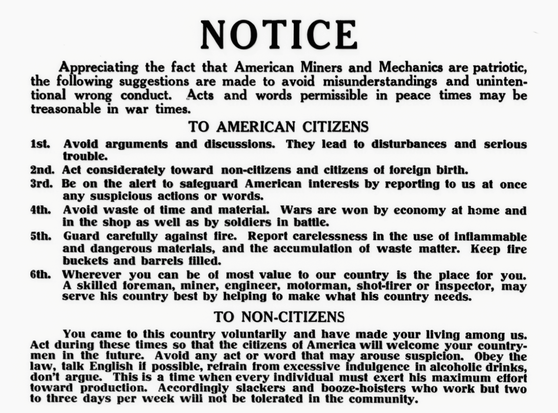 NOTICE

Appreciating the fact that American Miners and Mechanics are patriotic, the following suggestions are made to avoid misunderstandings and unintentional wrong conduct. Acts and words permissible in peace times may be treasonable in war times.

TO AMERICAN CITIZENS

1st. Avoid arguments and discussions. They lead to disturbances and serious trouble.

2nd. Act considerately toward non-citizens and citizens of foreign birth.

3rd. Be on the alert to safeguard American interests by reporting to us at once any suspicious actions or words.

4th. Avoid waste of time and material. Wars are won by economy at home and in the shop as well as by soldiers in battle.

5th. Guard carefully against fire. Report carelessness in the use of inflammable and dangerous materials, and the accumulation of waste matter. Keep fire buckets and barrels filled.

6th. Wherever you can be of most value to our country is the place for you. A skilled foreman, miner, engineer, motorman, shot-firer or inspector, may serve his country best by helping to make what his country needs.

TO NON-CITIZENS

You came to this country voluntarily and have made your living among us. Act during these times so that the citizens of America will welcome your countrymen in the future. Avoid any act or word that may arouse suspicion. Obey the law, talk English if possible, refrain from excessive indulgence in alcoholic drinks, don't argue. This is a time when every individual must exert his maximum effort toward production. Accordingly slackers and booze-hoisters who work but two to three days per week will not be tolerated in the community.